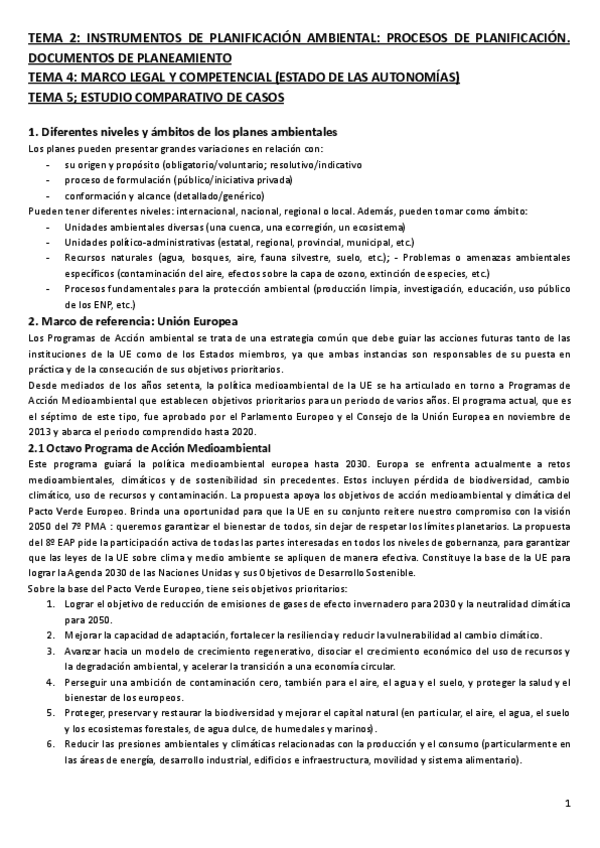 TEMA 2: INSTRUMENTOS DE PLANIFICACIÓN AMBIENTAL: PROCESOS DE PLANIFICACIÓN. DOCUMENTOS DE PLANEAMIENTO
TEMA 4: MARCO LEGAL Y COMPETENCIAL (ESTADO DE LAS AUTONOMÍAS)
TEMA 5; ESTUDIO COMPARATIVO DE CASOS

1. Diferentes niveles y ámbitos de los planes ambientales
Los planes pueden presentar grandes variaciones en relación con:
- su origen y propósito (obligatorio/voluntario; resolutivo/indicativo
- proceso de formulación (público/iniciativa privada)
- conformación y alcance (detallado/genérico)
Pueden tener diferentes niveles: internacional, nacional, regional o local. Además, pueden tomar como ámbito:
- Unidades ambientales diversas (una cuenca, una ecorregión, un ecosistema)
- Unidades político-administrativas (estatal, regional, provincial, municipal, etc.)
- Recursos naturales (agua, bosques, aire, fauna silvestre, suelo, etc.); - Problemas o amenazas ambientales específicos (contaminación del aire, efectos sobre la capa de ozono, extinción de especies, etc.)
- Procesos fundamentales para la protección ambiental (producción limpia, investigación, educación, uso público de los ENP, etc.)

2. Marco de referencia: Unión Europea
Los Programas de Acción ambiental se trata de una estrategia común que debe guiar las acciones futuras tanto de las instituciones de la UE como de los Estados miembros, ya que ambas instancias son responsables de su puesta en práctica y de la consecución de sus objetivos prioritarios.
Desde mediados de los años setenta, la política medioambiental de la UE se ha articulado en torno a Programas de Acción Medioambiental que establecen objetivos prioritarios para un periodo de varios años. El programa actual, que es el séptimo de este tipo, fue aprobado por el Parlamento Europeo y el Consejo de la Unión Europea en noviembre de 2013 y abarca el periodo comprendido hasta 2020.

2.1 Octavo Programa de Acción Medioambiental
Este programa guiará la política medioambiental europea hasta 2030. Europa se enfrenta actualmente a retos medioambientales, climáticos y de sostenibilidad sin precedentes. Estos incluyen pérdida de biodiversidad, cambio climático, uso de recursos y contaminación. La propuesta apoya los objetivos de acción medioambiental y climática del Pacto Verde Europeo. Brinda una oportunidad para que la UE en su conjunto reitere nuestro compromiso con la visión 2050 del 7º PMA : queremos garantizar el bienestar de todos, sin dejar de respetar los límites planetarios. La propuesta del 8º EAP pide la participación activa de todas las partes interesadas en todos los niveles de gobernanza, para garantizar que las leyes de la UE sobre clima y medio ambiente se apliquen de manera efectiva. Constituye la base de la UE para lograr la Agenda 2030 de las Naciones Unidas y sus Objetivos de Desarrollo Sostenible.
Sobre la base del Pacto Verde Europeo, tiene seis objetivos prioritarios:
1. Lograr el objetivo de reducción de emisiones de gases de efecto invernadero para 2030 y la neutralidad climática para 2050.
2. Mejorar la capacidad de adaptación, fortalecer la resiliencia y reducir la vulnerabilidad al cambio climático.
3. Avanzar hacia un modelo de crecimiento regenerativo, disociar el crecimiento económico del uso de recursos y la degradación ambiental, y acelerar la transición a una economía circular.
4. Perseguir una ambición de contaminación cero, también para el aire, el agua y el suelo, y proteger la salud y el bienestar de los europeos.
5. Proteger, preservar y restaurar la biodiversidad y mejorar el capital natural (en particular, el aire, el agua, el suelo y los ecosistemas forestales, de agua dulce, de humedales y marinos).
6. Reducir las presiones ambientales y climáticas relacionadas con la producción y el consumo (particularmente en las áreas de energía, desarrollo industrial, edificios e infraestructura, movilidad y sistema alimentario).

1